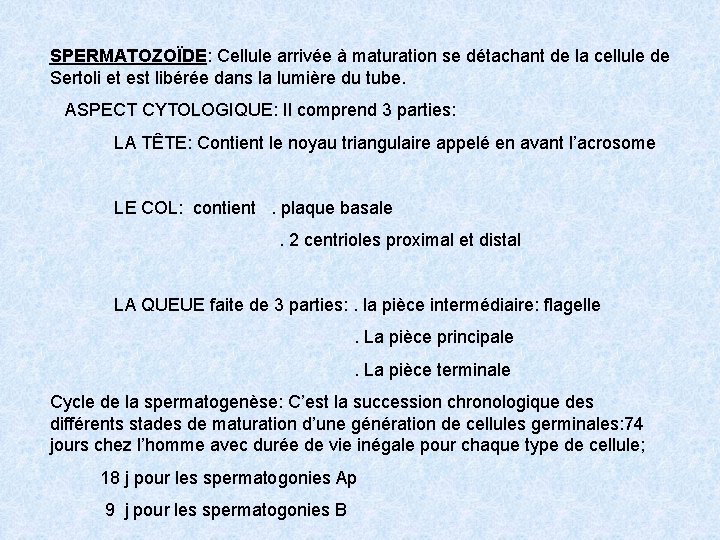 SPERMATOZOÏDE: Cellule arrivée à maturation se détachant de la cellule de Sertoli et est libérée dans la lumière du tube.

ASPECT CYTOLOGIQUE: Il comprend 3 parties:

LA TÊTE: Contient le noyau triangulaire appelé en avant l'acrosome

LE COL: contient . plaque basale

. 2 centrioles proximal et distal

LA QUEUE faite de 3 parties: . la pièce intermédiaire: flagelle

. La pièce principale

. La pièce terminale

Cycle de la spermatogenèse: C'est la succession chronologique des différents stades de maturation d'une génération de cellules germinales:74 jours chez l'homme avec durée de vie inégale pour chaque type de cellule;

18 j pour les spermatogonies Ap

9 j pour les spermatogonies B